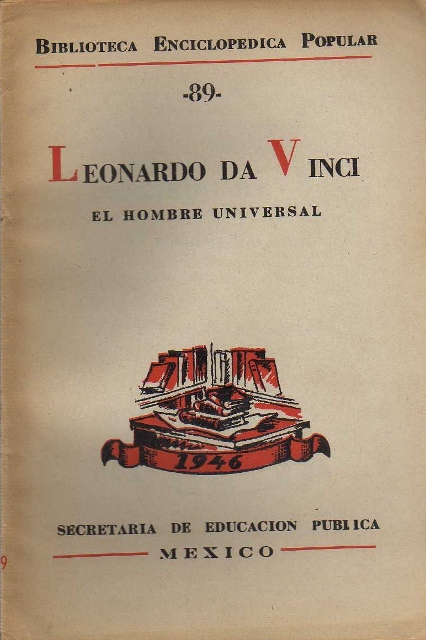 BIBLIOTECA ENCICLOPEDICA POPULAR

-89-

LEONARDO DA VINCI

EL HOMBRE UNIVERSAL

1946

SECRETARIA DE EDUCACION PUBLICA

MEXICO

9